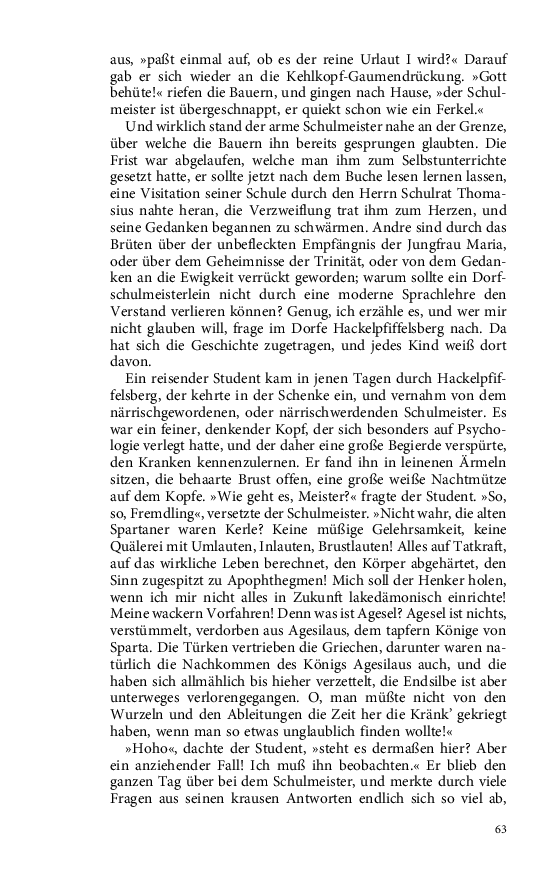 aus, »paßt einmal auf, ob es der reine Urlaut I wird?« Darauf gab er sich wieder an die Kehlkopf-Gaumendrückung. »Gott behüte!« riefen die Bauern, und gingen nach Hause, »der Schulmeister ist übergeschnappt, er quiekt schon wie ein Ferkel.«

Und wirklich stand der arme Schulmeister nahe an der Grenze, über welche die Bauern ihn bereits gesprungen glaubten. Die Frist war abgelaufen, welche man ihm zum Selbstunterrichte gesetzt hatte, er sollte jetzt nach dem Buche lesen lernen lassen, eine Visitation seiner Schule durch den Herrn Schulrat Thomasius nahte heran, die Verzweiflung trat ihm zum Herzen, und seine Gedanken begannen zu schwärmen. Andre sind durch das Brüten über der unbefleckten Empfängnis der Jungfrau Maria, oder über dem Geheimnisse der Trinität, oder von dem Gedanken an die Ewigkeit verrückt geworden; warum sollte ein Dorfschulmeisterlein nicht durch eine moderne Sprachlehre den Verstand verlieren können? Genug, ich erzähle es, und wer mir nicht glauben will, frage im Dorfe Hackelpfiffelsberg nach. Da hat sich die Geschichte zugetragen, und jedes Kind weiß dort davon.

Ein reisender Student kam in jenen Tagen durch Hackelpfiffelsberg, der kehrte in der Schenke ein, und vernahm von dem närrischgewordenen, oder närrischwerdenden Schulmeister. Es war ein feiner, denkender Kopf, der sich besonders auf Psychologie verlegt hatte, und der daher eine große Begierde verspürte, den Kranken kennenzulernen. Er fand ihn in leinenen Ärmeln sitzen, die behaarte Brust offen, eine große weiße Nachtmütze auf dem Kopfe. »Wie geht es, Meister?« fragte der Student. »So, so, Fremdling«, versetzte der Schulmeister. »Nicht wahr, die alten Spartaner waren Kerle? Keine müßige Gelehrsamkeit, keine Quälerei mit Umlauten, Inlauten, Brustlauten! Alles auf Tatkraft, auf das wirkliche Leben berechnet, den Körper abgehärtet, den Sinn zugespitzt zu Apophthegmen! Mich soll der Henker holen, wenn ich mir nicht alles in Zukunft lakedämonisch einrichte! Meine wackern Vorfahren! Denn was ist Agesel? Agesel ist nichts, verstümmelt, verdorben aus Agesilaus, dem tapfern Könige von Sparta. Die Türken vertrieben die Griechen, darunter waren natürlich die Nachkommen des Königs Agesilaus auch, und die haben sich allmählich bis hieher verzettelt, die Endsilbe ist aber unterweges verlorengegangen. O, man müßte nicht von den Wurzeln und den Ableitungen die Zeit her die Kränk' gekriegt haben, wenn man so etwas unglaublich finden wollte!«

»Hoho«, dachte der Student, »steht es dermaßen hier? Aber ein anziehender Fall! Ich muß ihn beobachten.« Er blieb den ganzen Tag über bei dem Schulmeister, und merkte durch viele Fragen aus seinen krausen Antworten endlich sich so viel ab,

63